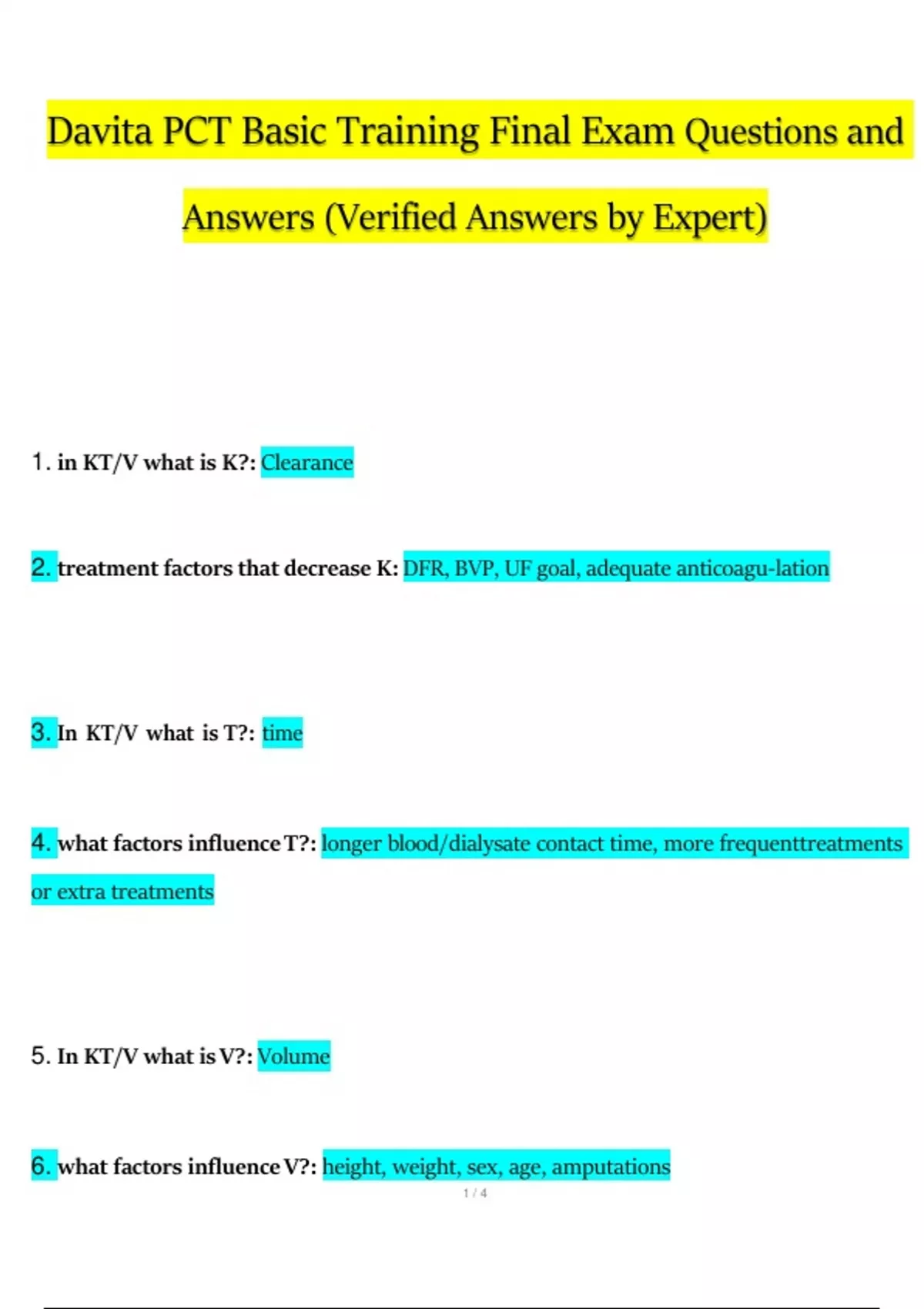 Davita PCT Basic Training Final Exam Questions and Answers (Verified Answers by Expert)

1. in KT/V what is K?: Clearance

2. treatment factors that decrease K: DFR, BVP, UF goal, adequate anticoagu-lation

3. In KT/V what is T?: time

4. what factors influence T?: longer blood/dialysate contact time, more frequenttreatments or extra treatments

5. In KT/V what is V?: Volume

6. what factors influence V?: height, weight, sex, age, amputations

1 / 4